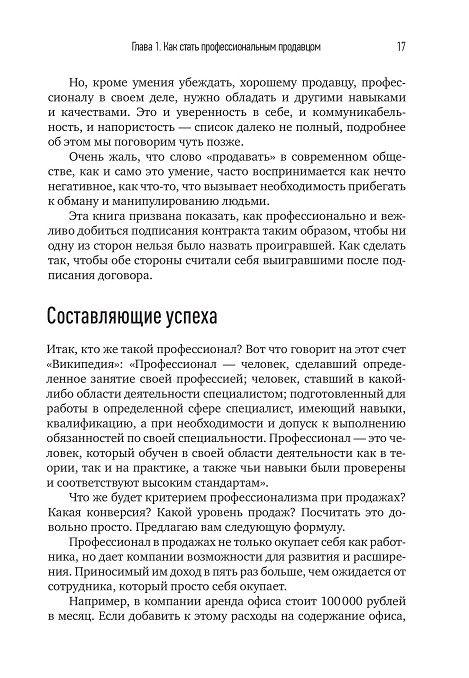 Глава 1. Как стать профессиональным продавцом 17

Но, кроме умения убеждать, хорошему продавцу, профессионалу в своем деле, нужно обладать и другими навыками и качествами. Это и уверенность в себе, и коммуникабельность, и напористость — список далеко не полный, подробнее об этом мы поговорим чуть позже.

Очень жаль, что слово «продавать» в современном обществе, как и само это умение, часто воспринимается как нечто негативное, как что-то, что вызывает необходимость прибегать к обману и манипулированию людьми.

Эта книга призвана показать, как профессионально и вежливо добиться подписания контракта таким образом, чтобы ни одну из сторон нельзя было назвать проигравшей. Как сделать так, чтобы обе стороны считали себя выигравшими после подписания договора.

Составляющие успеха

Итак, кто же такой профессионал? Вот что говорит на этот счет «Википедия»: «Профессионал — человек, сделавший определенное занятие своей профессией; человек, ставший в какой-либо области деятельности специалистом; подготовленный для работы в определенной сфере специалист, имеющий навыки, квалификацию, а при необходимости и допуск к выполнению обязанностей по своей специальности. Профессионал — это человек, который обучен в своей области деятельности как в теории, так и на практике, а также чьи навыки были проверены и соответствуют высоким стандартам».

Что же будет критерием профессионализма при продажах? Какая конверсия? Какой уровень продаж? Посчитать это довольно просто. Предлагаю вам следующую формулу.

Профессионал в продажах не только окупает себя как работника, но дает компании возможности для развития и расширения. Приносимый им доход в пять раз больше, чем ожидается от сотрудника, который просто себя окупает.

Например, в компании аренда офиса стоит 100 000 рублей в месяц. Если добавить к этому расходы на содержание офиса,